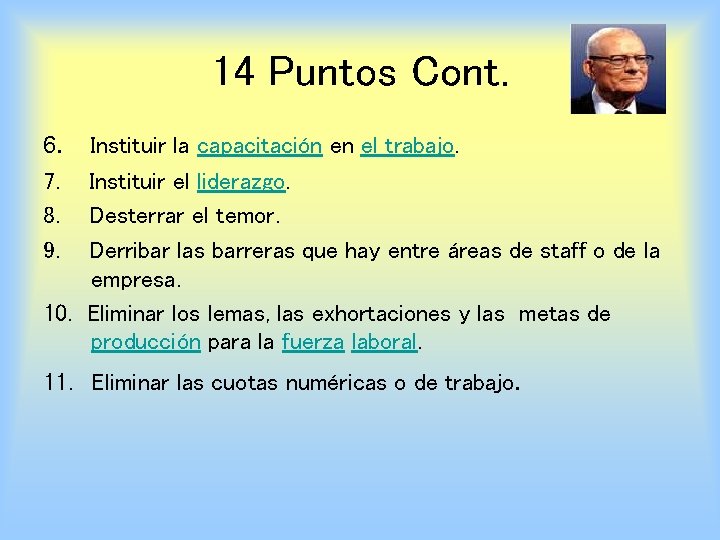 14 Puntos Cont.

6. Instituir la capacitación en el trabajo.

7. Instituir el liderazgo.

8. Desterrar el temor.

9. Derribar las barreras que hay entre áreas de staff o de la empresa.

10. Eliminar los lemas, las exhortaciones y las metas de producción para la fuerza laboral.

11. Eliminar las cuotas numéricas o de trabajo.